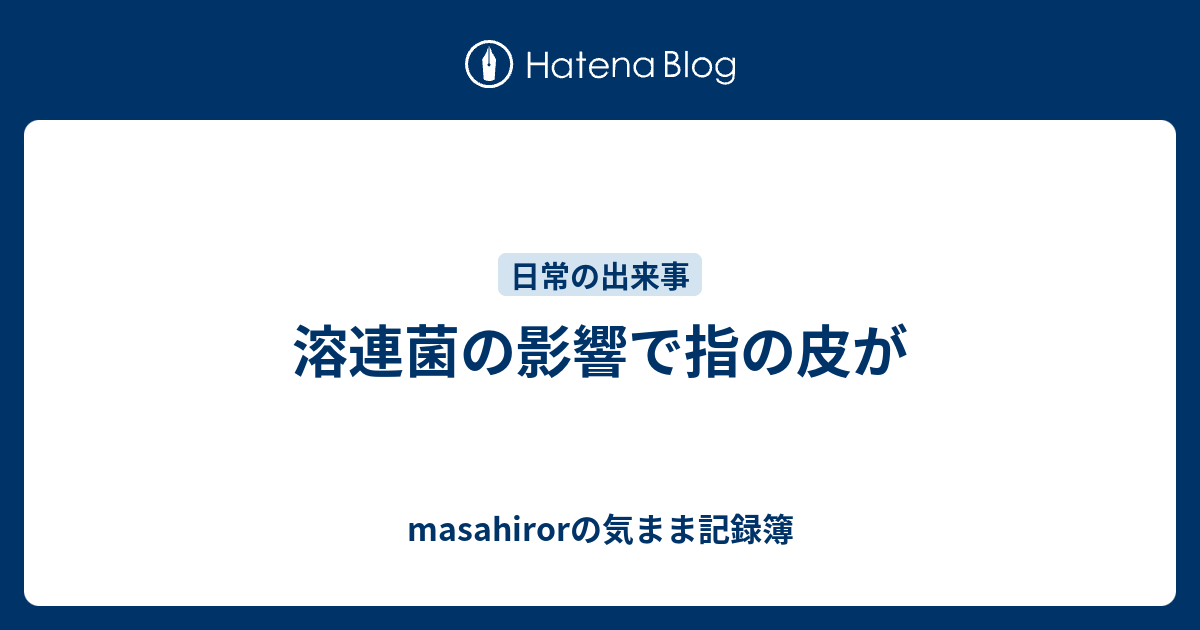 Hatena Blog

日常の出来事

溶連菌の影響で指の皮が

masahirorの気まま記録簿